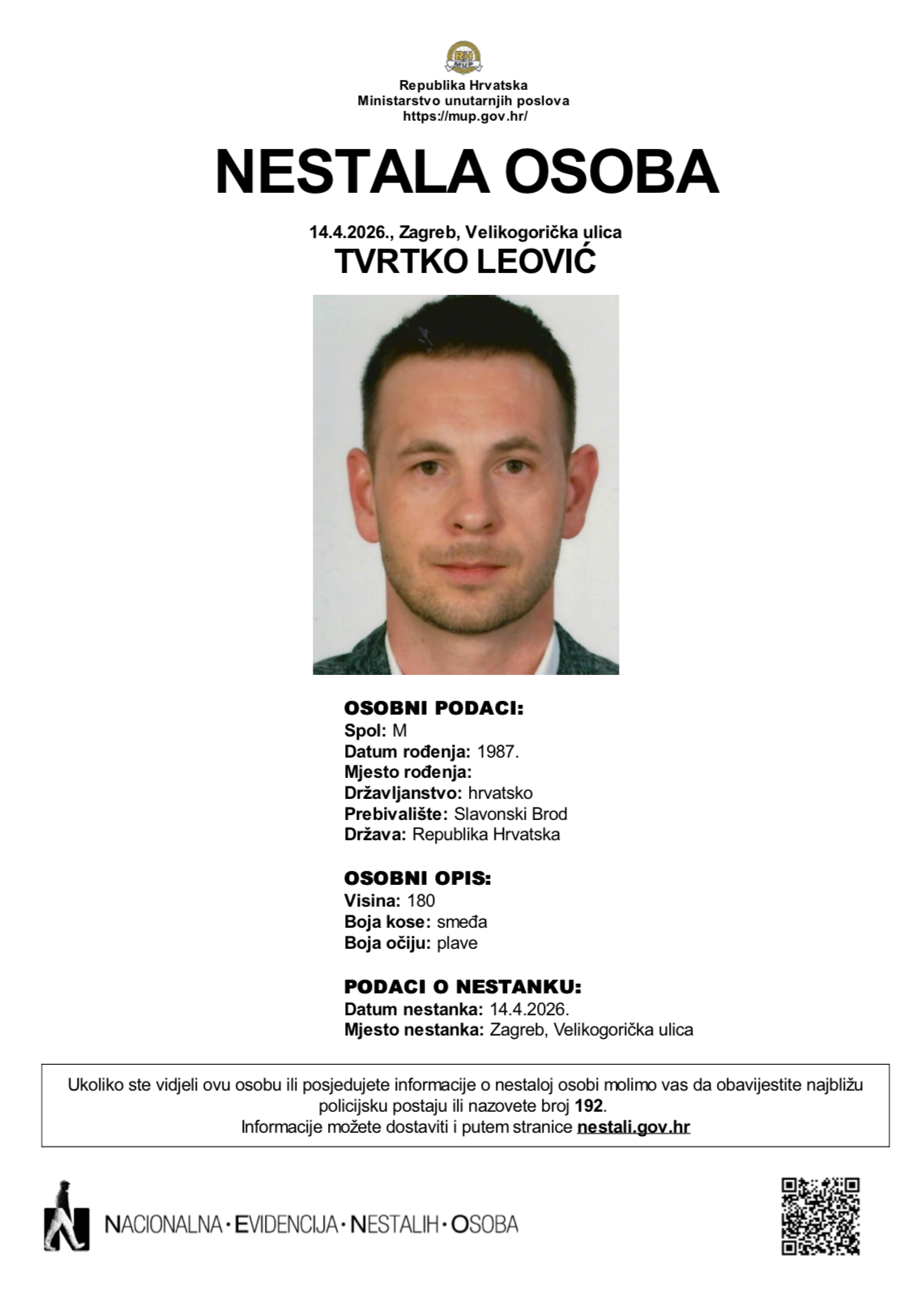 RH MUP

Republika Hrvatska
Ministarstvo unutarnjih poslova
https://mup.gov.hr/

NESTALA OSOBA

14.4.2026., Zagreb, Velikogorička ulica
TVRTKO LEOVIĆ

OSOBNI PODACI:
Spol: M
Datum rođenja: 1987.
Mjesto rođenja:
Državljanstvo: hrvatsko
Prebivalište: Slavonski Brod
Država: Republika Hrvatska

OSOBNI OPIS:
Visina: 180
Boja kose: smeđa
Boja očiju: plave

PODACI O NESTANKU:
Datum nestanka: 14.4.2026.
Mjesto nestanka: Zagreb, Velikogorička ulica

Ukoliko ste vidjeli ovu osobu ili posjedujete informacije o nestaloj osobi molimo vas da obavijestite najbližu policijsku postaju ili nazovete broj 192.
Informacije možete dostaviti i putem stranice nestali.gov.hr

NACIONALNA · EVIDENCIJA · NESTALIH · OSOBA